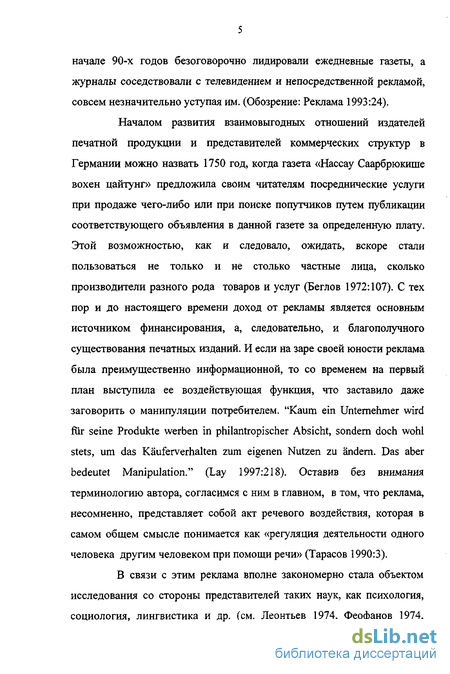 5

начале 90-х годов безоговорочно лидировали ежедневные газеты, а журналы соседствовали с телевидением и непосредственной рекламой, совсем незначительно уступая им. (Обозрение: Реклама 1993:24).

Началом развития взаимовыгодных отношений издателей печатной продукции и представителей коммерческих структур в Германии можно назвать 1750 год, когда газета «Нассау Саарбрюкише вохен цайтунг» предложила своим читателям посреднические услуги при продаже чего-либо или при поиске попутчиков путем публикации соответствующего объявления в данной газете за определенную плату. Этой возможностью, как и следовало, ожидать, вскоре стали пользоваться не только и не столько частные лица, сколько производители разного рода товаров и услуг (Беглов 1972:107). С тех пор и до настоящего времени доход от рекламы является основным источником финансирования, а, следовательно, и благополучного существования печатных изданий. И если на заре своей юности реклама была преимущественно информационной, то со временем на первый план выступила ее воздействующая функция, что заставило даже заговорить о манипуляции потребителем. "Kaum ein Unternehmer wird für seine Produkte werben in philantropischer Absicht, sondern doch wohl stets, um das Käuferverhalten zum eigenen Nutzen zu ändern. Das aber bedeutet Manipulation." (Lay 1997:218). Оставив без внимания терминологию автора, согласимся с ним в главном, в том, что реклама, несомненно, представляет собой акт речевого воздействия, которая в самом общем смысле понимается как «регуляция деятельности одного человека другим человеком при помощи речи» (Тарасов 1990:3).

В связи с этим реклама вполне закономерно стала объектом исследования со стороны представителей таких наук, как психология, социология, лингвистика и др. (см. Леонтьев 1974. Феофанов 1974.

dsLib.net
библиотека диссертаций